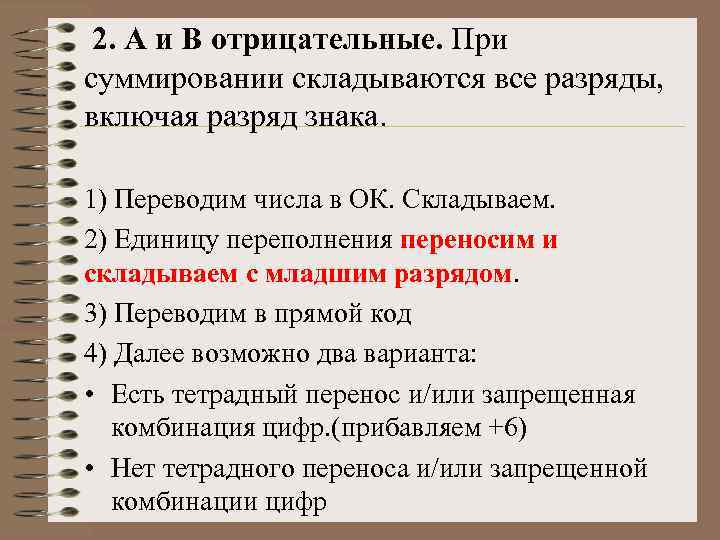 2. А и В отрицательные. При суммировании складываются все разряды, включая разряд знака.

1) Переводим числа в ОК. Складываем.

2) Единицу переполнения переносим и складываем с младшим разрядом.

3) Переводим в прямой код

4) Далее возможно два варианта:

• Есть тетрадный перенос и/или запрещенная комбинация цифр.(прибавляем +6)

• Нет тетрадного переноса и/или запрещенной комбинации цифр